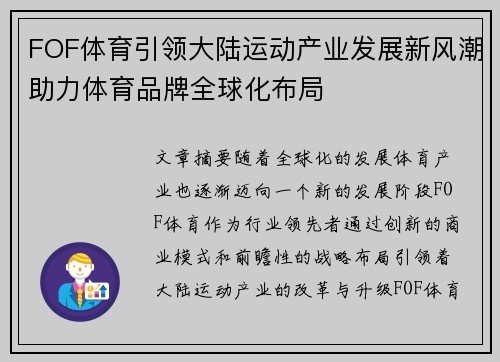 FOF体育引领大陆运动产业发展新风潮助力体育品牌全球化布局

文章摘要随着全球化的发展体育产业也逐渐迈向一个新的发展阶段FOF体育作为行业领先者通过创新的商业模式和前瞻性的战略布局引领着大陆运动产业的改革与升级FOF体育